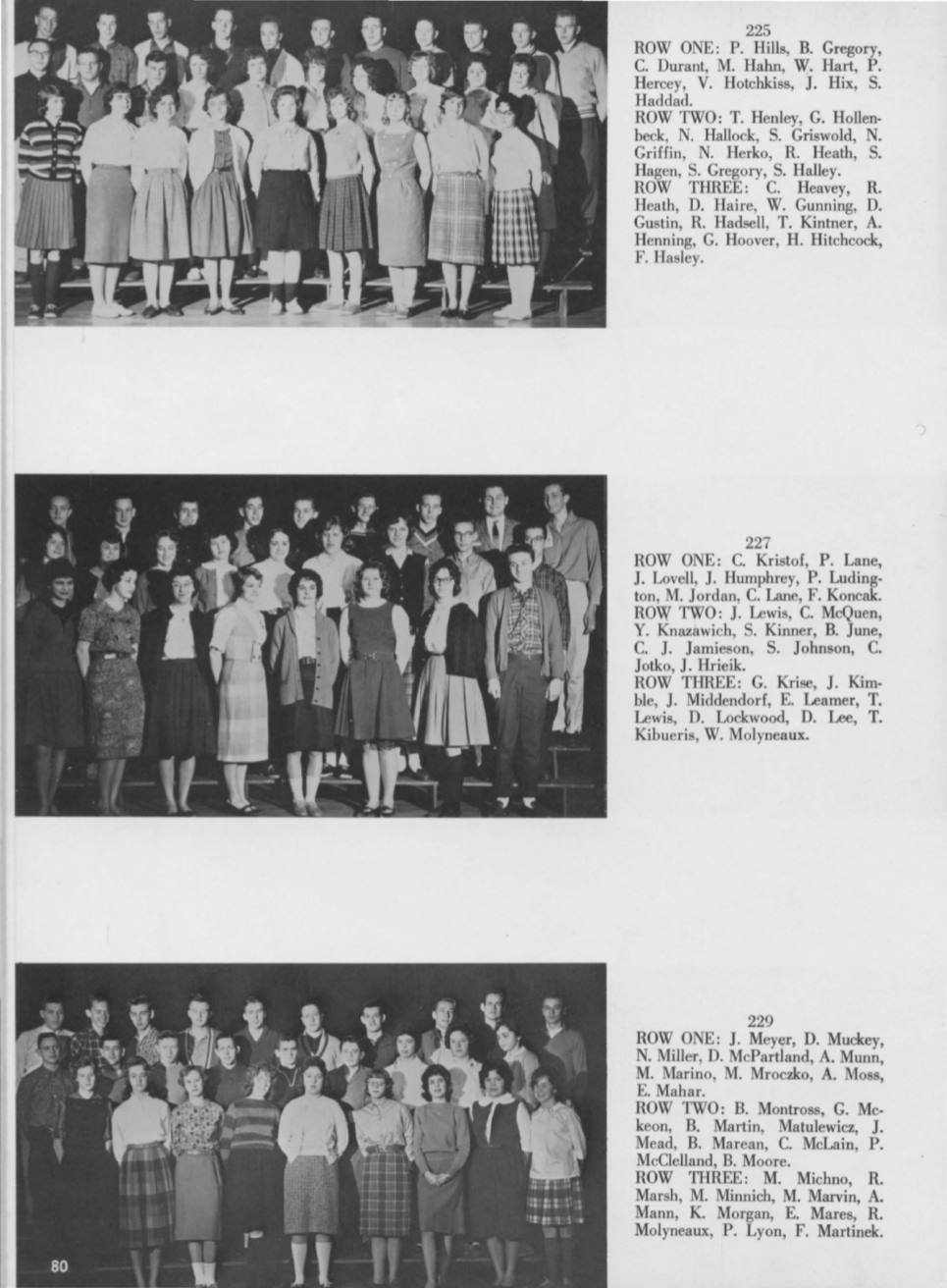 225
ROW ONE: P. Hills, B. Gregory, C. Durant, M. Hahn, W. Hart, P. Hercey, V. Hotchkiss, J. Hix, S. Haddad.
ROW TWO: T. Henley, G. Hollenbeck, N. Hallock, S. Griswold, N. Griffin, N. Herko, R. Heath, S. Hagen, S. Gregory, S. Halley.
ROW THREE: C. Heavey, R. Heath, D. Haire, W. Gunning, D. Gustin, R. Hadsell, T. Kintner, A. Henning, G. Hoover, H. Hitchcock, F. Hasley.

227
ROW ONE: C. Kristof, P. Lane, J. Lovell, J. Humphrey, P. Ludington, M. Jordan, C. Lane, F. Koncak.
ROW TWO: J. Lewis, C. McQuen, Y. Knazawich, S. Kinner, B. June, C. J. Jamieson, S. Johnson, C. Jotko, J. Hrieik.
ROW THREE: G. Krise, J. Kimble, J. Middendorf, E. Leamer, T. Lewis, D. Lockwood, D. Lee, T. Kibueris, W. Molyneaux.

229
ROW ONE: J. Meyer, D. Muckey, N. Miller, D. McPartland, A. Munn, M. Marino, M. Mroczko, A. Moss, E. Mahar.
ROW TWO: B. Montross, G. Mckeon, B. Martin, Matulewicz, J. Mead, B. Marean, C. McLain, P. McClelland, B. Moore.
ROW THREE: M. Michno, R. Marsh, M. Minnich, M. Marvin, A. Mann, K. Morgan, E. Mares, R. Molyneaux, P. Lyon, F. Martinek.

80